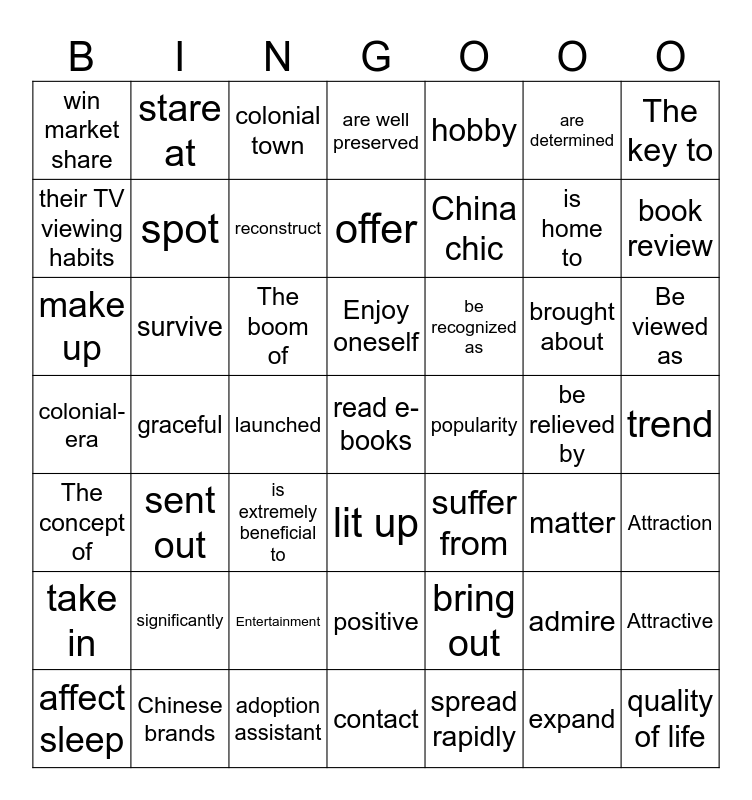 | B | I | N | G | O | O | O |
|---|---|---|---|---|---|---|
| win market share | stare at | colonial town | are well preserved | hobby | are determined | The key to |
| their TV viewing habits | spot | reconstruct | offer | China chic | is home to | book review |
| make up | survive | The boom of | Enjoy oneself | be recognized as | brought about | Be viewed as |
| colonial-era | graceful | launched | read e-books | popularity | be relieved by | trend |
| The concept of | sent out | is extremely beneficial to | lit up | suffer from | matter | Attraction |
| take in | significantly | Entertainment | positive | bring out | admire | Attractive |
| affect sleep | Chinese brands | adoption assistant | contact | spread rapidly | expand | quality of life |